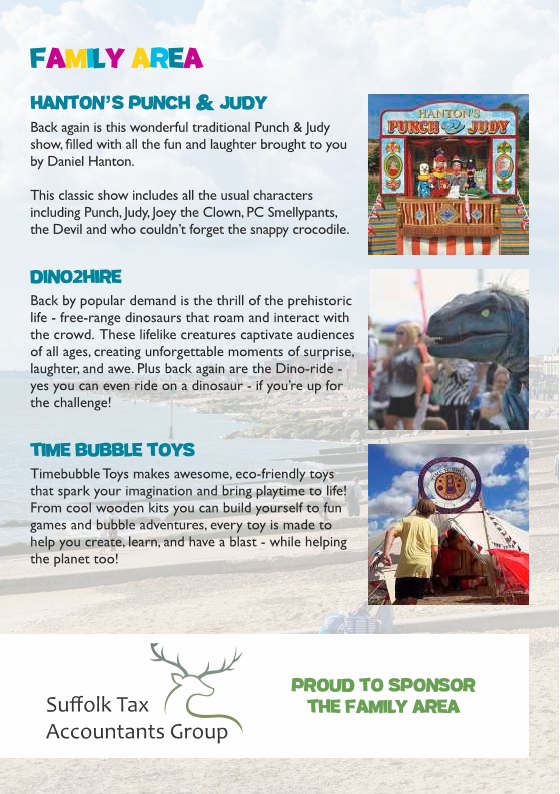 FAMILY AREA

HANTON'S PUNCH & JUDY

Back again is this wonderful traditional Punch & Judy show, filled with all the fun and laughter brought to you by Daniel Hanton.

This classic show includes all the usual characters including Punch, Judy, Joey the Clown, PC Smellypants, the Devil and who couldn't forget the snappy crocodile.

HANTON'S PUNCH & JUDY

DINO2HIRE

Back by popular demand is the thrill of the prehistoric life - free-range dinosaurs that roam and interact with the crowd. These lifelike creatures captivate audiences of all ages, creating unforgettable moments of surprise, laughter, and awe. Plus back again are the Dino-ride - yes you can even ride on a dinosaur - if you're up for the challenge!

TIME BUBBLE TOYS

Timebubble Toys makes awesome, eco-friendly toys that spark your imagination and bring playtime to life! From cool wooden kits you can build yourself to fun games and bubble adventures, every toy is made to help you create, learn, and have a blast - while helping the planet too!

Suffolk Tax
Accountants Group

PROUD TO SPONSOR
THE FAMILY AREA